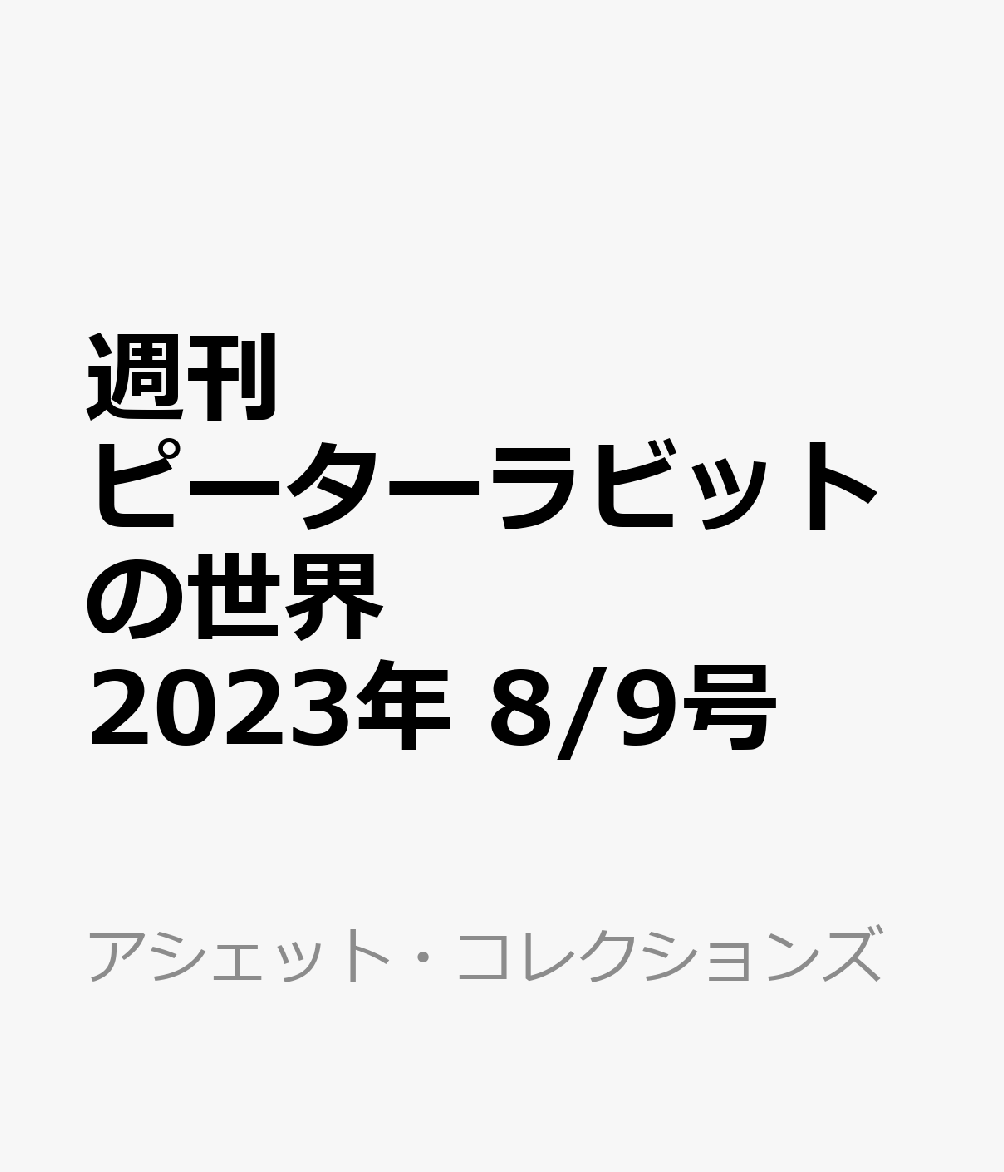 週刊
ピーターラビットの世界
2023年 8/9号

アシェット・コレクションズ